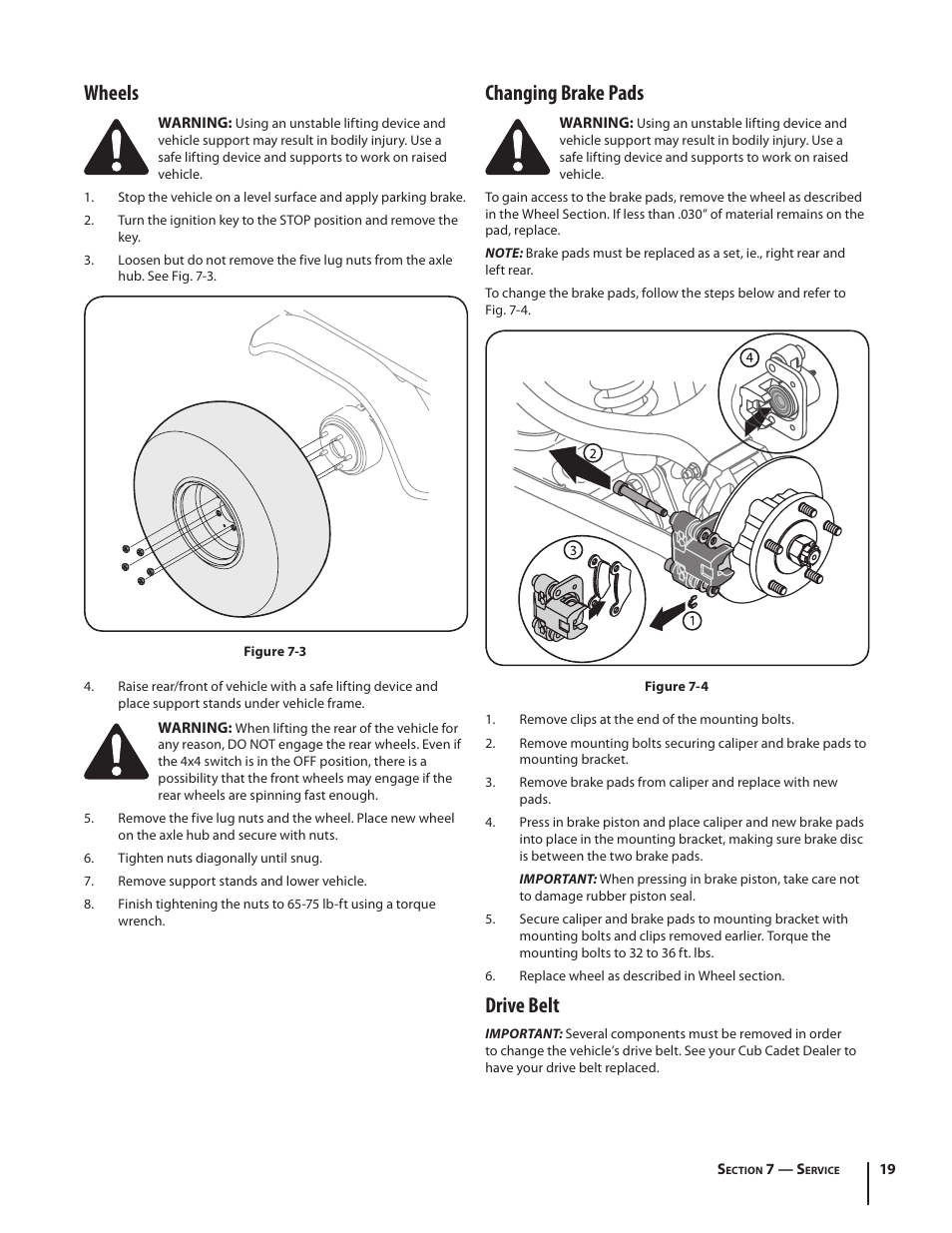 Wheels

WARNING: Using an unstable lifting device and vehicle support may result in bodily injury. Use a safe lifting device and supports to work on raised vehicle.

1. Stop the vehicle on a level surface and apply parking brake.
2. Turn the ignition key to the STOP position and remove the key.
3. Loosen but do not remove the five lug nuts from the axle hub. See Fig. 7-3.

Figure 7-3

4. Raise rear/front of vehicle with a safe lifting device and place support stands under vehicle frame.

WARNING: When lifting the rear of the vehicle for any reason, DO NOT engage the rear wheels. Even if the 4x4 switch is in the OFF position, there is a possibility that the front wheels may engage if the rear wheels are spinning fast enough.

5. Remove the five lug nuts and the wheel. Place new wheel on the axle hub and secure with nuts.
6. Tighten nuts diagonally until snug.
7. Remove support stands and lower vehicle.
8. Finish tightening the nuts to 65-75 lb-ft using a torque wrench.

Changing Brake Pads

WARNING: Using an unstable lifting device and vehicle support may result in bodily injury. Use a safe lifting device and supports to work on raised vehicle.

To gain access to the brake pads, remove the wheel as described in the Wheel Section. If less than .030" of material remains on the pad, replace.

NOTE: Brake pads must be replaced as a set, ie., right rear and left rear.

To change the brake pads, follow the steps below and refer to Fig. 7-4.

4
2
3
1

Figure 7-4

1. Remove clips at the end of the mounting bolts.
2. Remove mounting bolts securing caliper and brake pads to mounting bracket.
3. Remove brake pads from caliper and replace with new pads.
4. Press in brake piston and place caliper and new brake pads into place in the mounting bracket, making sure brake disc is between the two brake pads.

IMPORTANT: When pressing in brake piston, take care not to damage rubber piston seal.

5. Secure caliper and brake pads to mounting bracket with mounting bolts and clips removed earlier. Torque the mounting bolts to 32 to 36 ft. lbs.
6. Replace wheel as described in Wheel section.

Drive Belt

IMPORTANT: Several components must be removed in order to change the vehicle's drive belt. See your Cub Cadet Dealer to have your drive belt replaced.

Section 7 — Service 19